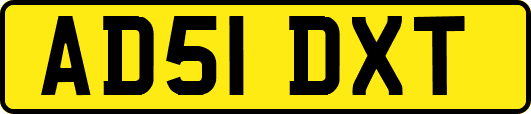 AD51 DXT